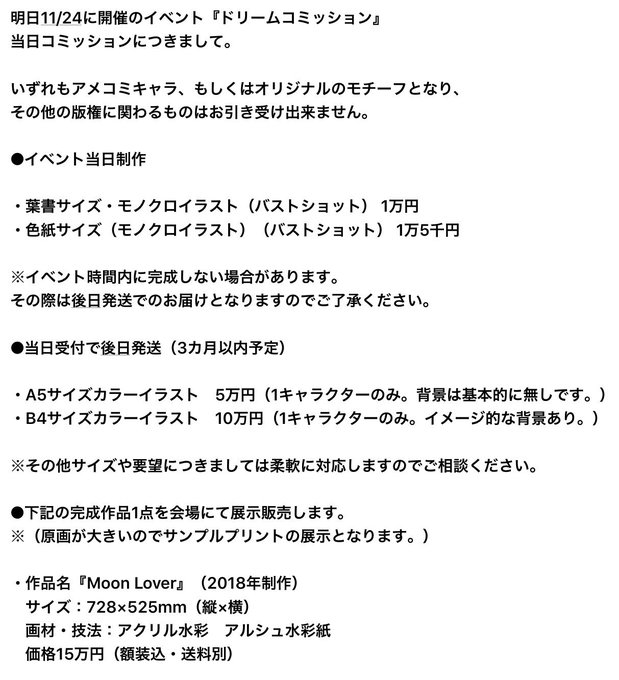 明日11/24に開催のイベント『ドリームコミッション』
当日コミッションにつきまして。

いずれもアメコミキャラ、もしくはオリジナルのモチーフとなり、
その他の版権に関わるものはお引き受け出来ません。

●イベント当日制作

・葉書サイズ・モノクロイラスト（バストショット） 1万円
・色紙サイズ（モノクロイラスト）（バストショット） 1万5千円

※イベント時間内に完成しない場合があります。
その際は後日発送でのお届けとなりますのでご了承ください。

●当日受付で後日発送（3カ月以内予定）

・A5サイズカラーイラスト　5万円（1キャラクターのみ。背景は基本的に無しです。）
・B4サイズカラーイラスト　10万円（1キャラクターのみ。イメージ的な背景あり。）

※その他サイズや要望につきましては柔軟に対応しますのでご相談ください。

●下記の完成作品1点を会場にて展示販売します。
※（原画が大きいのでサンプルプリントの展示となります。）

・作品名『Moon Lover』（2018年制作）
サイズ：728×525mm（縦×横）
画材・技法：アクリル水彩　アルシュ水彩紙
価格15万円（額装込・送料別）